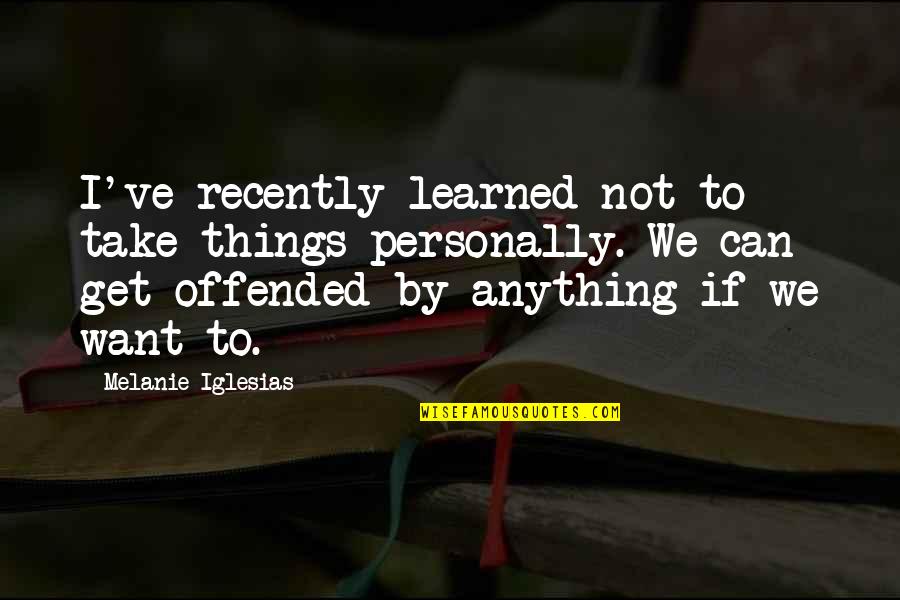 I've recently learned not to take things personally. We can get offended by anything if we want to.

Melanie Iglesias

WISEFAMOUSQUOTES.COM